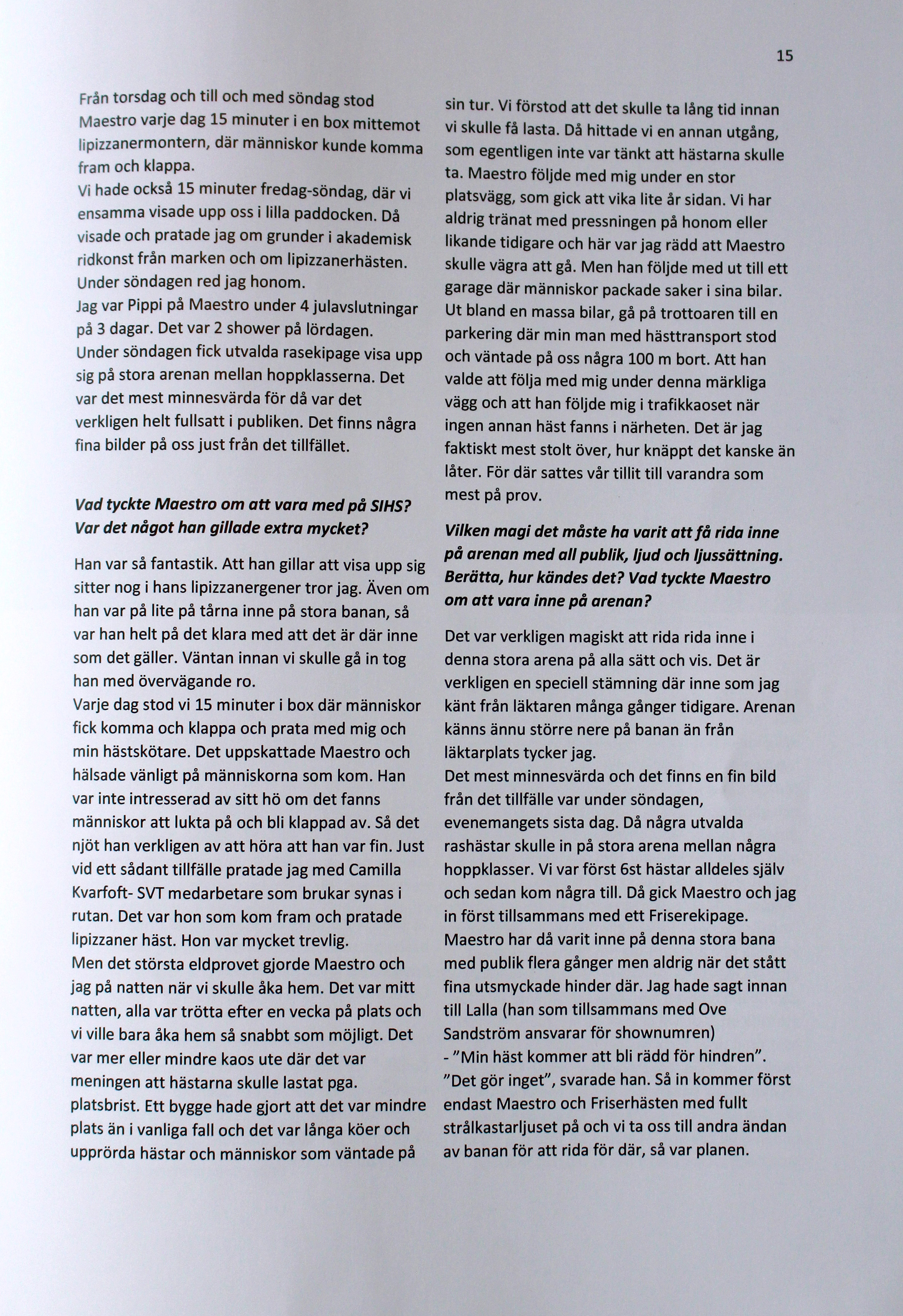 15

Från torsdag och till och med söndag stod Maestro varje dag 15 minuter i en box mittemot lipizzanermontern, där människor kunde komma fram och klappa.
Vi hade också 15 minuter fredag-söndag, där vi ensamma visade upp oss i lilla paddocken. Då visade och pratade jag om grunder i akademisk ridkonst från marken och om lipizzanerhästen. Under söndagen red jag honom.
Jag var Pippi på Maestro under 4 julavslutningar på 3 dagar. Det var 2 shower på lördagen. Under söndagen fick utvalda rasekipage visa upp sig på stora arenan mellan hoppklasserna. Det var det mest minnesvärda för då var det verkligen helt fullsatt i publiken. Det finns några fina bilder på oss just från det tillfället.

Vad tyckte Maestro om att vara med på SIHS? Var det något han gillade extra mycket?

Han var så fantastik. Att han gillar att visa upp sig sitter nog i hans lipizzanergener tror jag. Även om han var på lite på tårna inne på stora banan, så var han helt på det klara med att det är där inne som det gäller. Väntan innan vi skulle gå in tog han med övervägande ro.
Varje dag stod vi 15 minuter i box där människor fick komma och klappa och prata med mig och min hästskötare. Det uppskattade Maestro och hälsade vänligt på människorna som kom. Han var inte intresserad av sitt hö om det fanns människor att lukta på och bli klappad av. Så det njöt han verkligen av att höra att han var fin. Just vid ett sådant tillfälle pratade jag med Camilla Kvarfoft- SVT medarbetare som brukar synas i rutan. Det var hon som kom fram och pratade lipizzaner häst. Hon var mycket trevlig.
Men det största eldprovet gjorde Maestro och jag på natten när vi skulle åka hem. Det var mitt natten, alla var trötta efter en vecka på plats och vi ville bara åka hem så snabbt som möjligt. Det var mer eller mindre kaos ute där det var meningen att hästarna skulle lastat pga. platsbrist. Ett bygge hade gjort att det var mindre plats än i vanliga fall och det var långa köer och upprörda hästar och människor som väntade på sin tur. Vi förstod att det skulle ta lång tid innan vi skulle få lasta. Då hittade vi en annan utgång, som egentligen inte var tänkt att hästarna skulle ta. Maestro följde med mig under en stor platsvägg, som gick att vika lite år sidan. Vi har aldrig tränat med pressningen på honom eller likande tidigare och här var jag rädd att Maestro skulle vägra att gå. Men han följde med ut till ett garage där människor packade saker i sina bilar. Ut bland en massa bilar, gå på trottoaren till en parkering där min man med hästtransport stod och väntade på oss några 100 m bort. Att han valde att följa med mig under denna märkliga vägg och att han följde mig i trafikkaoset när ingen annan häst fanns i närheten. Det är jag faktiskt mest stolt över, hur knäppt det kanske än låter. För där sattes vår tillit till varandra som mest på prov.

Vilken magi det måste ha varit att få rida inne på arenan med all publik, ljud och ljussättning. Berätta, hur kändes det? Vad tyckte Maestro om att vara inne på arenan?

Det var verkligen magiskt att rida rida inne i denna stora arena på alla sätt och vis. Det är verkligen en speciell stämning där inne som jag känt från läktaren många gånger tidigare. Arenan känns ännu större nere på banan än från läktarplats tycker jag.
Det mest minnesvärda och det finns en fin bild från det tillfälle var under söndagen, evenemangets sista dag. Då några utvalda rashästar skulle in på stora arena mellan några hoppklasser. Vi var först 6st hästar alldeles själv och sedan kom några till. Då gick Maestro och jag in först tillsammans med ett Friserekipage. Maestro har då varit inne på denna stora bana med publik flera gånger men aldrig när det stått fina utsmyckade hinder där. Jag hade sagt innan till Lalla (han som tillsammans med Ove Sandström ansvarar för shownumren)
- "Min häst kommer att bli rädd för hindren". "Det gör inget", svarade han. Så in kommer först endast Maestro och Friserhästen med fullt strålkastarljuset på och vi ta oss till andra ändan av banan för att rida för där, så var planen.